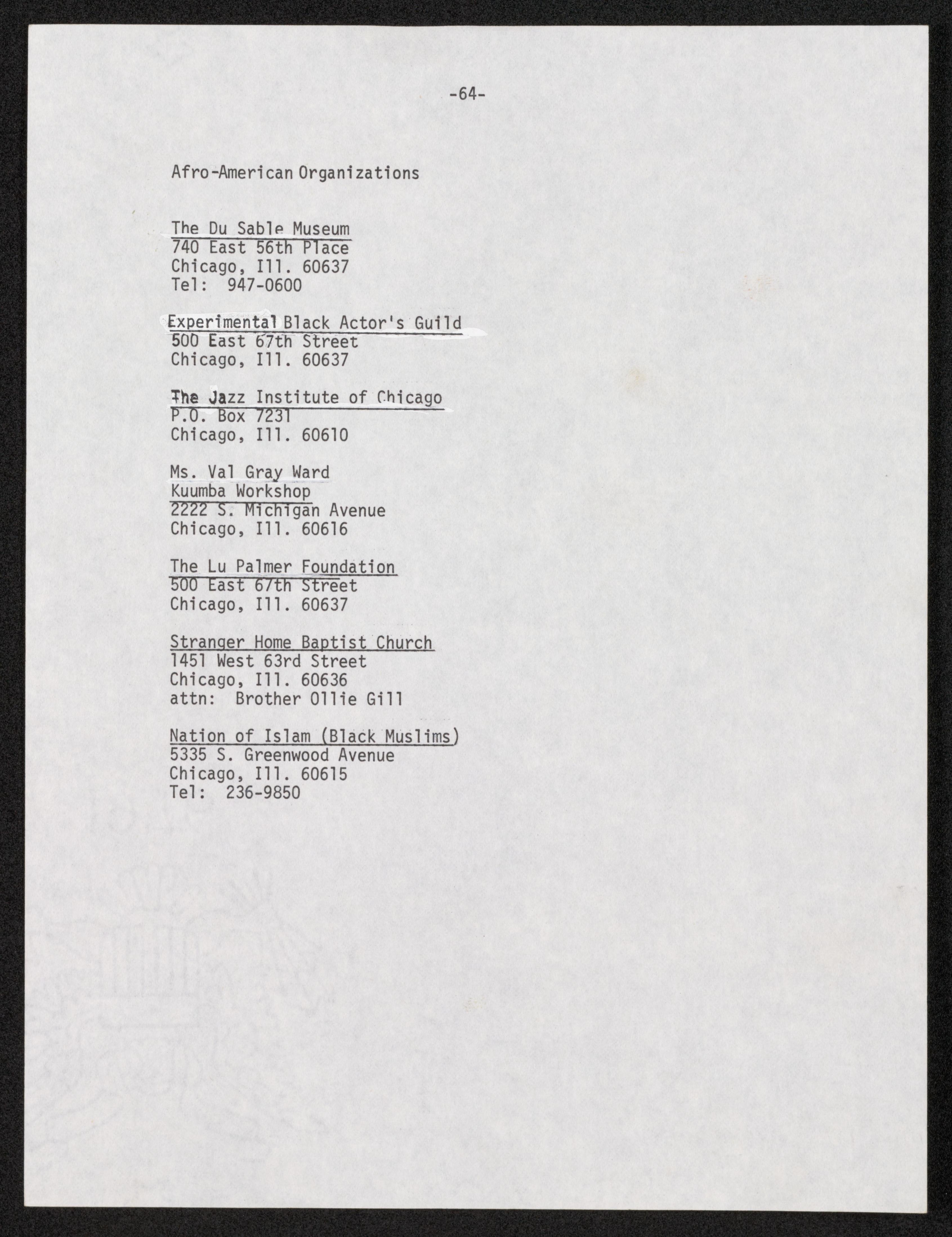 -64-

Afro-American Organizations

The Du Sable Museum
740 East 56th Place
Chicago, Ill. 60637
Tel: 947-0600

Experimental Black Actor's Guild
500 East 67th Street
Chicago, Ill. 60637

The Jazz Institute of Chicago
P.O. Box 7231
Chicago, Ill. 60610

Ms. Val Gray Ward
Kuumba Workshop
2222 S. Michigan Avenue
Chicago, Ill. 60616

The Lu Palmer Foundation
500 East 67th Street
Chicago, Ill. 60637

Stranger Home Baptist Church
1451 West 63rd Street
Chicago, Ill. 60636
attn: Brother Ollie Gill

Nation of Islam (Black Muslims)
5335 S. Greenwood Avenue
Chicago, Ill. 60615
Tel: 236-9850